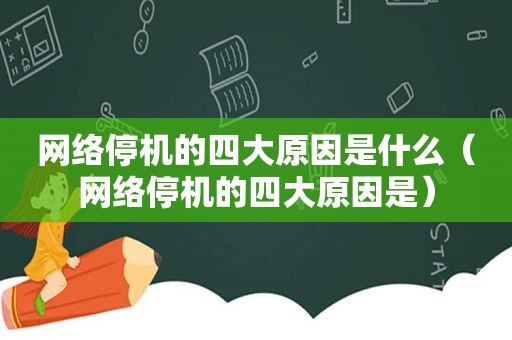 网络停机的四大原因是什么（网络停机的四大原因是）

STAT